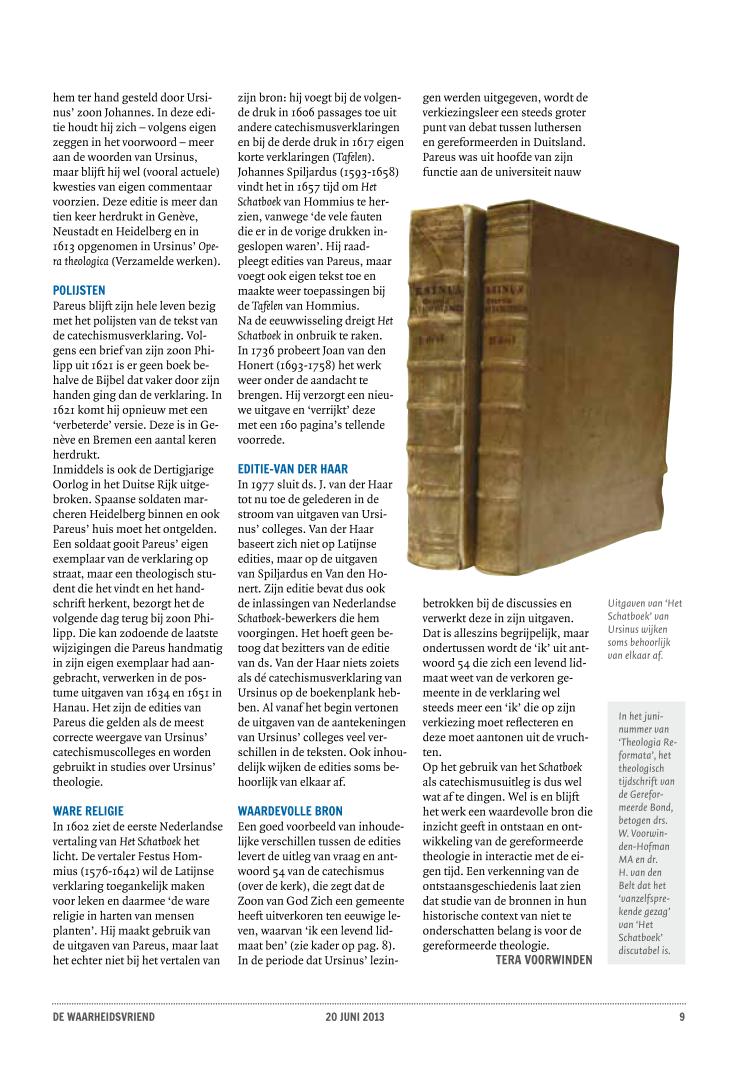 hem ter hand gesteld door Ursinus' zoon Johannes. In deze editie houdt hij zich – volgens eigen zeggen in het voorwoord – meer aan de woorden van Ursinus, maar blijft hij wel (vooral actuele) kwesties van eigen commentaar voorzien. Deze editie is meer dan tien keer herdrukt in Genève, Neustadt en Heidelberg en in 1613 opgenomen in Ursinus' Opera theologica (Verzamelde werken).

POLIJSTEN
Pareus blijft zijn hele leven bezig met het polijsten van de tekst van de catechismusverklaring. Volgens een brief van zijn zoon Philipp uit 1621 is er geen boek behalve de Bijbel dat vaker door zijn handen ging dan de verklaring. In 1621 komt hij opnieuw met een 'verbeterde' versie. Deze is in Genève en Bremen een aantal keren herdrukt.
Inmiddels is ook de Dertigjarige Oorlog in het Duitse Rijk uitgebroken. Spaanse soldaten marcheren Heidelberg binnen en ook Pareus' huis moet het ontgelden. Een soldaat gooit Pareus' eigen exemplaar van de verklaring op straat, maar een theologisch student die het vindt en het handschrift herkent, bezorgt het de volgende dag terug bij zoon Philipp. Die kan zodoende de laatste wijzigingen die Pareus handmatig in zijn eigen exemplaar had aangebracht, verwerken in de postume uitgaven van 1634 en 1651 in Hanau. Het zijn de edities van Pareus die gelden als de meest correcte weergave van Ursinus' catechismuscolleges en worden gebruikt in studies over Ursinus' theologie.

WARE RELIGIE
In 1602 ziet de eerste Nederlandse vertaling van Het Schatboek het licht. De vertaler Festus Hommius (1576-1642) wil de Latijnse verklaring toegankelijk maken voor leken en daarmee 'de ware religie in harten van mensen planten'. Hij maakt gebruik van de uitgaven van Pareus, maar laat het echter niet bij het vertalen van zijn bron: hij voegt bij de volgende druk in 1606 passages toe uit andere catechismusverklaringen en bij de derde druk in 1617 eigen korte verklaringen (Tafelen). Johannes Spiljardus (1593-1658) vindt het in 1657 tijd om Het Schatboek van Hommius te herzien, vanwege 'de vele fauten die er in de vorige drukken ingeslopen waren'. Hij raadpleegt edities van Pareus, maar voegt ook eigen tekst toe en maakte weer toepassingen bij de Tafelen van Hommius.
Na de eeuwwisseling dreigt Het Schatboek in onbruik te raken. In 1736 probeert Joan van den Honert (1693-1758) het werk weer onder de aandacht te brengen. Hij verzorgt een nieuwe uitgave en 'verrijkt' deze met een 160 pagina's tellende voorrede.

EDITIE-VAN DER HAAR
In 1977 sluit ds. J. van der Haar tot nu toe de gelederen in de stroom van uitgaven van Ursinus' colleges. Van der Haar baseert zich niet op Latijnse edities, maar op de uitgaven van Spiljardus en Van den Honert. Zijn editie bevat dus ook de inlassingen van Nederlandse Schatboek-bewerkers die hem voorgingen. Het hoeft geen betoog dat bezitters van de editie van ds. Van der Haar niets zoiets als dé catechismusverklaring van Ursinus op de boekenplank hebben. Al vanaf het begin vertonen de uitgaven van de aantekeningen van Ursinus' colleges veel verschillen in de teksten. Ook inhoudelijk wijken de edities soms behoorlijk van elkaar af.

WAARDEVOLLE BRON
Een goed voorbeeld van inhoudelijke verschillen tussen de edities levert de uitleg van vraag en antwoord 54 van de catechismus (over de kerk), die zegt dat de Zoon van God Zich een gemeente heeft uitverkoren ten eeuwige leven, waarvan 'ik een levend lidmaat ben' (zie kader op pag. 8). In de periode dat Ursinus' lezingen werden uitgegeven, wordt de verkiezingsleer een steeds groter punt van debat tussen luthersen en gereformeerden in Duitsland. Pareus was uit hoofde van zijn functie aan de universiteit nauw betrokken bij de discussies en verwerkt deze in zijn uitgaven. Dat is alleszins begrijpelijk, maar ondertussen wordt de 'ik' uit antwoord 54 die zich een levend lidmaat weet van de verkoren gemeente in de verklaring wel steeds meer een 'ik' die op zijn verkiezing moet reflecteren en deze moet aantonen uit de vruchten.
Op het gebruik van het Schatboek als catechismusuitleg is dus wel wat af te dingen. Wel is en blijft het werk een waardevolle bron die inzicht geeft in ontstaan en ontwikkeling van de gereformeerde theologie in interactie met de eigen tijd. Een verkenning van de ontstaansgeschiedenis laat zien dat studie van de bronnen in hun historische context van niet te onderschatten belang is voor de gereformeerde theologie.
TERA VOORWINDEN

Uitgaven van 'Het Schatboek' van Ursinus wijken soms behoorlijk van elkaar af.

In het juninummer van 'Theologia Reformata', het theologisch tijdschrift van de Gereformeerde Bond, betogen drs. W. Voorwinden-Hofman MA en dr. H. van den Belt dat het 'vanzelfsprekende gezag' van 'Het Schatboek' discutabel is.

DE WAARHEIDSVRIEND 20 JUNI 2013 9